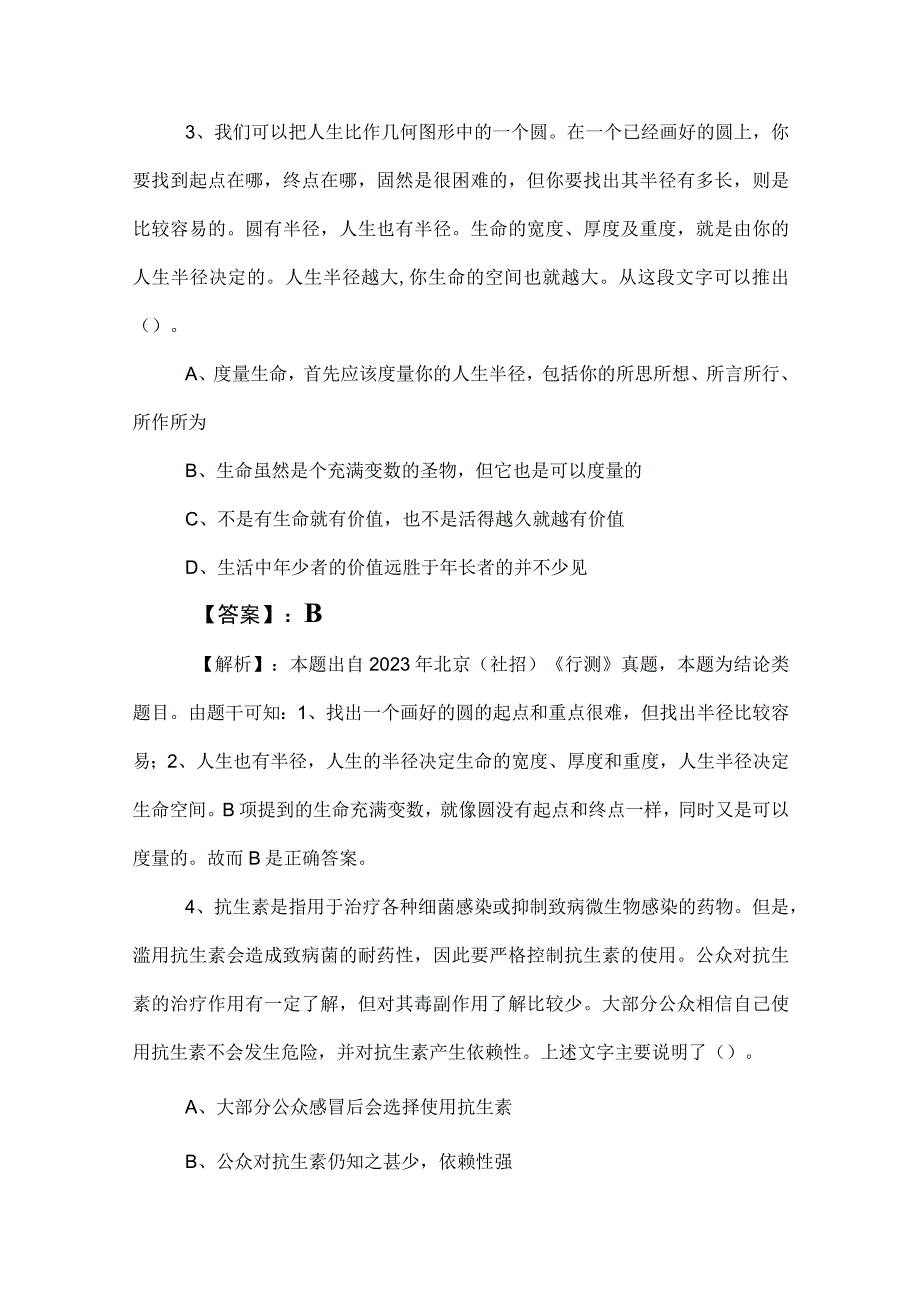 3、我们可以把人生比作几何图形中的一个圆。在一个已经画好的圆上，你要找到起点在哪，终点在哪，固然是很困难的，但你要找出其半径有多长，则是比较容易的。圆有半径，人生也有半径。生命的宽度、厚度及重度，就是由你的人生半径决定的。人生半径越大,你生命的空间也就越大。从这段文字可以推出（）。

A、度量生命，首先应该度量你的人生半径，包括你的所思所想、所言所行、所作所为

B、生命虽然是个充满变数的圣物，但它也是可以度量的

C、不是有生命就有价值，也不是活得越久就越有价值

D、生活中年少者的价值远胜于年长者的并不少见

【答案】：B

【解析】：本题出自2023年北京（社招）《行测》真题，本题为结论类题目。由题干可知：1、找出一个画好的圆的起点和重点很难，但找出半径比较容易；2、人生也有半径，人生的半径决定生命的宽度、厚度和重度，人生半径决定生命空间。B项提到的生命充满变数，就像圆没有起点和终点一样，同时又是可以度量的。故而B是正确答案。

4、抗生素是指用于治疗各种细菌感染或抑制致病微生物感染的药物。但是，滥用抗生素会造成致病菌的耐药性，因此要严格控制抗生素的使用。公众对抗生素的治疗作用有一定了解，但对其毒副作用了解比较少。大部分公众相信自己使用抗生素不会发生危险，并对抗生素产生依赖性。上述文字主要说明了（）。

A、大部分公众感冒后会选择使用抗生素

B、公众对抗生素仍知之甚少，依赖性强